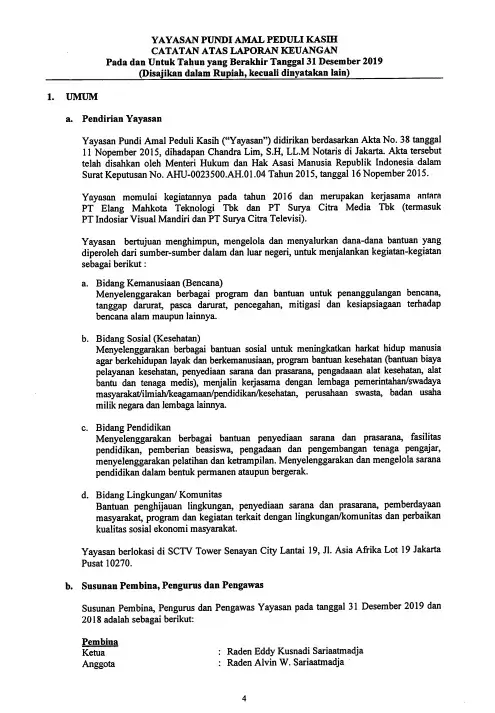 YAYASAN PUNDI AMAL PEDULI KASIH
CATATAN ATAS LAPORAN KEUANGAN
Pada dan Untuk Tahun yang Berakhir Tanggal 31 Desember 2019
(Disajikan dalam Rupiah, kecuali dinyatakan lain)

1. UMUM

a. Pendirian Yayasan

Yayasan Pundi Amal Peduli Kasih ("Yayasan") didirikan berdasarkan Akta No. 38 tanggal 11 Nopember 2015, dihadapan Chandra Lim, S.H, LL.M Notaris di Jakarta. Akta tersebut telah disahkan oleh Menteri Hukum dan Hak Asasi Manusia Republik Indonesia dalam Surat Keputusan No. AHU-0023500.AH.01.04 Tahun 2015, tanggal 16 Nopember 2015.

Yayasan memulai kegiatannya pada tahun 2016 dan merupakan kerjasama antara PT Elang Mahkota Teknologi Tbk dan PT Surya Citra Media Tbk (termasuk PT Indosiar Visual Mandiri dan PT Surya Citra Televisi).

Yayasan bertujuan menghimpun, mengelola dan menyalurkan dana-dana bantuan yang diperoleh dari sumber-sumber dalam dan luar negeri, untuk menjalankan kegiatan-kegiatan sebagai berikut :

a. Bidang Kemanusiaan (Bencana)
Menyelenggarakan berbagai program dan bantuan untuk penanggulangan bencana, tanggap darurat, pasca darurat, pencegahan, mitigasi dan kesiapsiagaan terhadap bencana alam maupun lainnya.

b. Bidang Sosial (Kesehatan)
Menyelenggarakan berbagai bantuan sosial untuk meningkatkan harkat hidup manusia agar berkehidupan layak dan berkemanusiaan, program bantuan kesehatan (bantuan biaya pelayanan kesehatan, penyediaan sarana dan prasarana, pengadaaan alat kesehatan, alat bantu dan tenaga medis), menjalin kerjasama dengan lembaga pemerintahan/swadaya masyarakat/ilmiah/keagamaan/pendidikan/kesehatan, perusahaan swasta, badan usaha milik negara dan lembaga lainnya.

c. Bidang Pendidikan
Menyelenggarakan berbagai bantuan penyediaan sarana dan prasarana, fasilitas pendidikan, pemberian beasiswa, pengadaan dan pengembangan tenaga pengajar, menyelenggarakan pelatihan dan ketrampilan. Menyelenggarakan dan mengelola sarana pendidikan dalam bentuk permanen ataupun bergerak.

d. Bidang Lingkungan/ Komunitas
Bantuan penghijauan lingkungan, penyediaan sarana dan prasarana, pemberdayaan masyarakat, program dan kegiatan terkait dengan lingkungan/komunitas dan perbaikan kualitas sosial ekonomi masyarakat.

Yayasan berlokasi di SCTV Tower Senayan City Lantai 19, Jl. Asia Afrika Lot 19 Jakarta Pusat 10270.

b. Susunan Pembina, Pengurus dan Pengawas

Susunan Pembina, Pengurus dan Pengawas Yayasan pada tanggal 31 Desember 2019 dan 2018 adalah sebagai berikut:

Pembina
Ketua : Raden Eddy Kusnadi Sariaatmadja
Anggota : Raden Alvin W. Sariaatmadja

4